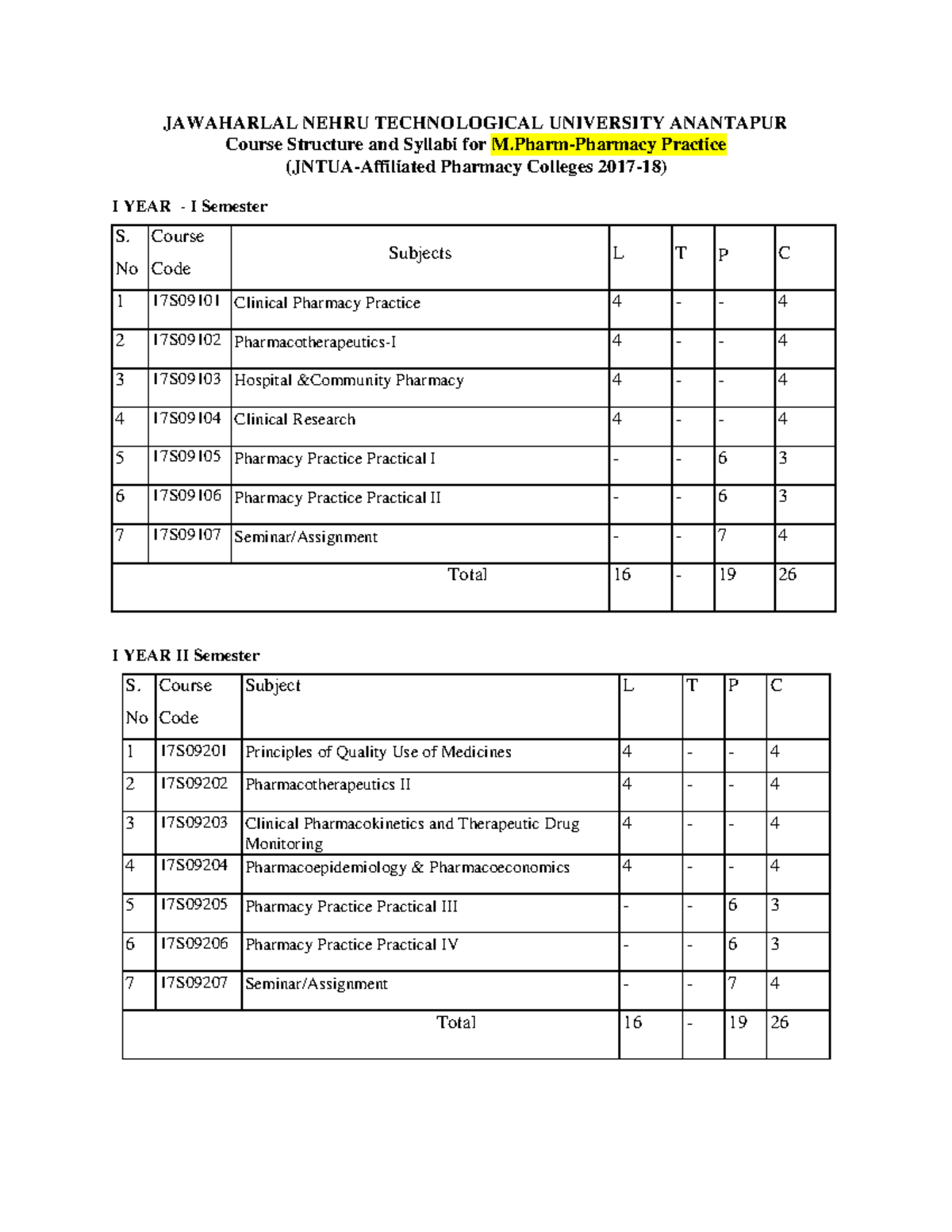 JAWAHARLAL NEHRU TECHNOLOGICAL UNIVERSITY ANANTAPUR
Course Structure and Syllabi for M.Pharm-Pharmacy Practice
(JNTUA-Affiliated Pharmacy Colleges 2017-18)

I YEAR - I Semester

| S. No | Course Code | Subjects | L | T | P | C |
|---|---|---|---|---|---|---|
| 1 | 17S09101 | Clinical Pharmacy Practice | 4 | - | - | 4 |
| 2 | 17S09102 | Pharmacotherapeutics-I | 4 | - | - | 4 |
| 3 | 17S09103 | Hospital &Community Pharmacy | 4 | - | - | 4 |
| 4 | 17S09104 | Clinical Research | 4 | - | - | 4 |
| 5 | 17S09105 | Pharmacy Practice Practical I | - | - | 6 | 3 |
| 6 | 17S09106 | Pharmacy Practice Practical II | - | - | 6 | 3 |
| 7 | 17S09107 | Seminar/Assignment | - | - | 7 | 4 |
| Total | | | 16 | - | 19 | 26 |

I YEAR II Semester

| S. No | Course Code | Subject | L | T | P | C |
|---|---|---|---|---|---|---|
| 1 | 17S09201 | Principles of Quality Use of Medicines | 4 | - | - | 4 |
| 2 | 17S09202 | Pharmacotherapeutics II | 4 | - | - | 4 |
| 3 | 17S09203 | Clinical Pharmacokinetics and Therapeutic Drug Monitoring | 4 | - | - | 4 |
| 4 | 17S09204 | Pharmacoepidemiology & Pharmacoeconomics | 4 | - | - | 4 |
| 5 | 17S09205 | Pharmacy Practice Practical III | - | - | 6 | 3 |
| 6 | 17S09206 | Pharmacy Practice Practical IV | - | - | 6 | 3 |
| 7 | 17S09207 | Seminar/Assignment | - | - | 7 | 4 |
| Total | | | 16 | - | 19 | 26 |